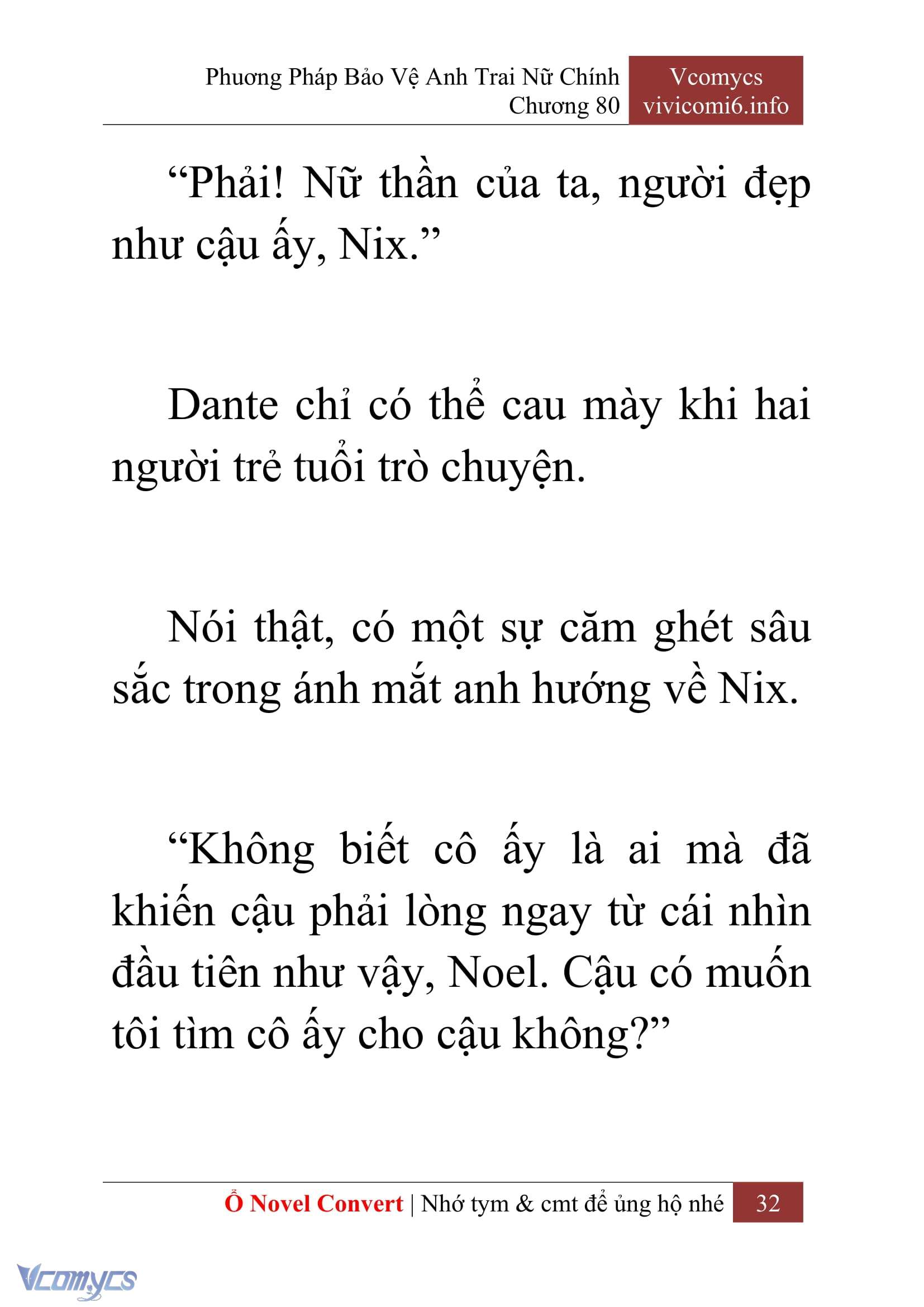 Phương Pháp Bảo Vệ Anh Trai Nữ Chính
Chương 80

Vcomycs
vivicomi6.info

“Phải! Nữ thần của ta, người đẹp như cậu ấy, Nix.”

Dante chỉ có thể cau mày khi hai người trẻ tuổi trò chuyện.

Nói thật, có một sự căm ghét sâu sắc trong ánh mắt anh hướng về Nix.

“Không biết cô ấy là ai mà đã khiến cậu phải lòng ngay từ cái nhìn đầu tiên như vậy, Noel. Cậu có muốn tôi tìm cô ấy cho cậu không?”

Ổ Novel Convert | Nhớ tym & cmt để ủng hộ nhé 32

Vcomycs